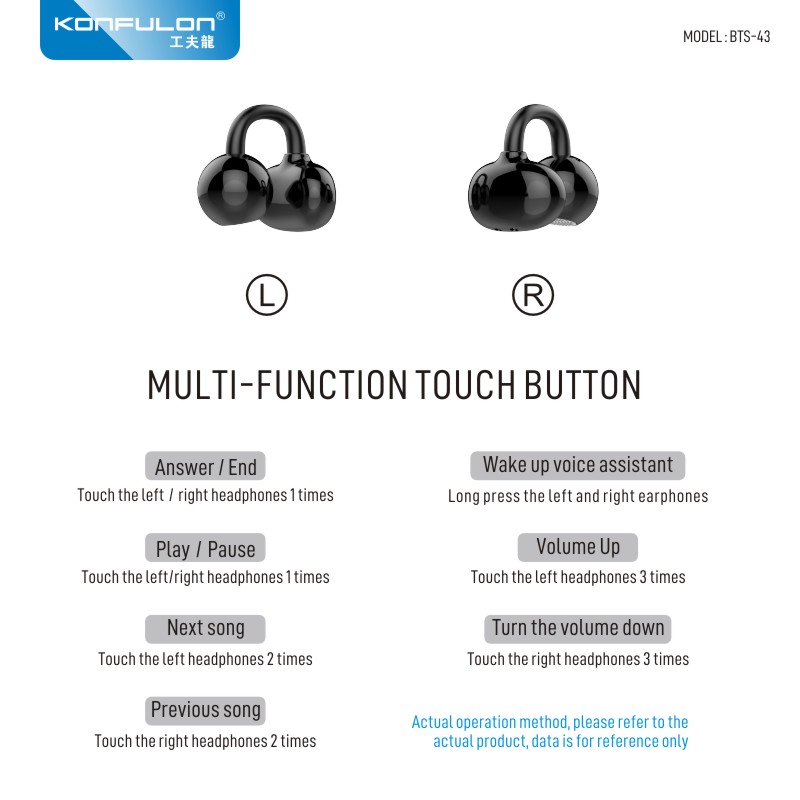 KONFULON®
工夫龍

MODEL : BTS-43

L

R

MULTI-FUNCTION TOUCH BUTTON

Answer / End
Touch the left / right headphones 1 times

Play / Pause
Touch the left/right headphones 1 times

Next song
Touch the left headphones 2 times

Previous song
Touch the right headphones 2 times

Wake up voice assistant
Long press the left and right earphones

Volume Up
Touch the left headphones 3 times

Turn the volume down
Touch the right headphones 3 times

Actual operation method, please refer to the actual product, data is for reference only